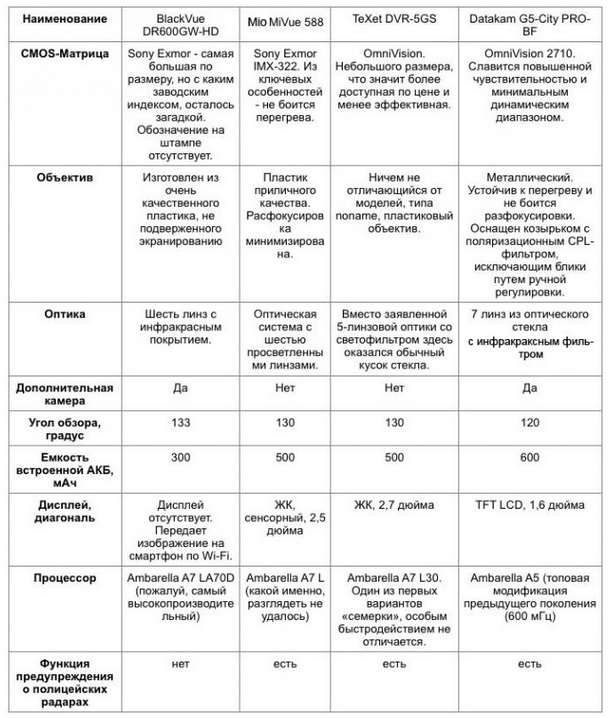 | Наименование | BlackVue DR600GW-HD | Mio MiVue 588 | TeXet DVR-5GS | Datakam G5-City PRO-BF |
|---|---|---|---|---|
| CMOS-Матрица | Sony Exmor - самая большая по размеру, но с каким заводским индексом, осталось загадкой. Обозначение на штампе отсутствует. | Sony Exmor IMX-322. Из ключевых особенностей - не боится перегрева. | OmniVision. Небольшого размера, что значит более доступная по цене и менее эффективная. | OmniVision 2710. Славится повышенной чувствительностью и минимальным динамическим диапазоном. |
| Объектив | Изготовлен из очень качественного пластика, не подверженного экранированию | Пластик приличного качества. Расфокусировка минимизирована. | Ничем не отличающийся от моделей, типа noname, пластиковый объектив. | Металлический. Устойчив к перегреву и не боится разфокусировки. Оснащен козырьком с поляризационным CPL-фильтром, исключающим блики путем ручной регулировки. |
| Оптика | Шесть линз с инфракрасным покрытием. | Оптическая система с шестью просветленными линзами. | Вместо заявленной 5-линзовой оптики со светофильтром здесь оказался обычный кусок стекла. | 7 линз из оптического стекла с инфракрасным фильтром |
| Дополнительная камера | Да | Нет | Нет | Да |
| Угол обзора, градус | 133 | 130 | 130 | 120 |
| Емкость встроенной АКБ, мАч | 300 | 500 | 500 | 600 |
| Дисплей, диагональ | Дисплей отсутствует. Передает изображение на смартфон по Wi-Fi. | ЖК, сенсорный, 2,5 дюйма | ЖК, 2,7 дюйма | TFT LCD, 1,6 дюйма |
| Процессор | Ambarella A7 LA70D (пожалуй, самый высокопроизводительный) | Ambarella A7 L (какой именно, разглядеть не удалось) | Ambarella A7 L30. Один из первых вариантов «семерки», особым быстродействием не отличается. | Ambarella A5 (топовая модификация предыдущего поколения (600 мГц) |
| Функция предупреждения о полицейских радарах | нет | есть | есть | есть |